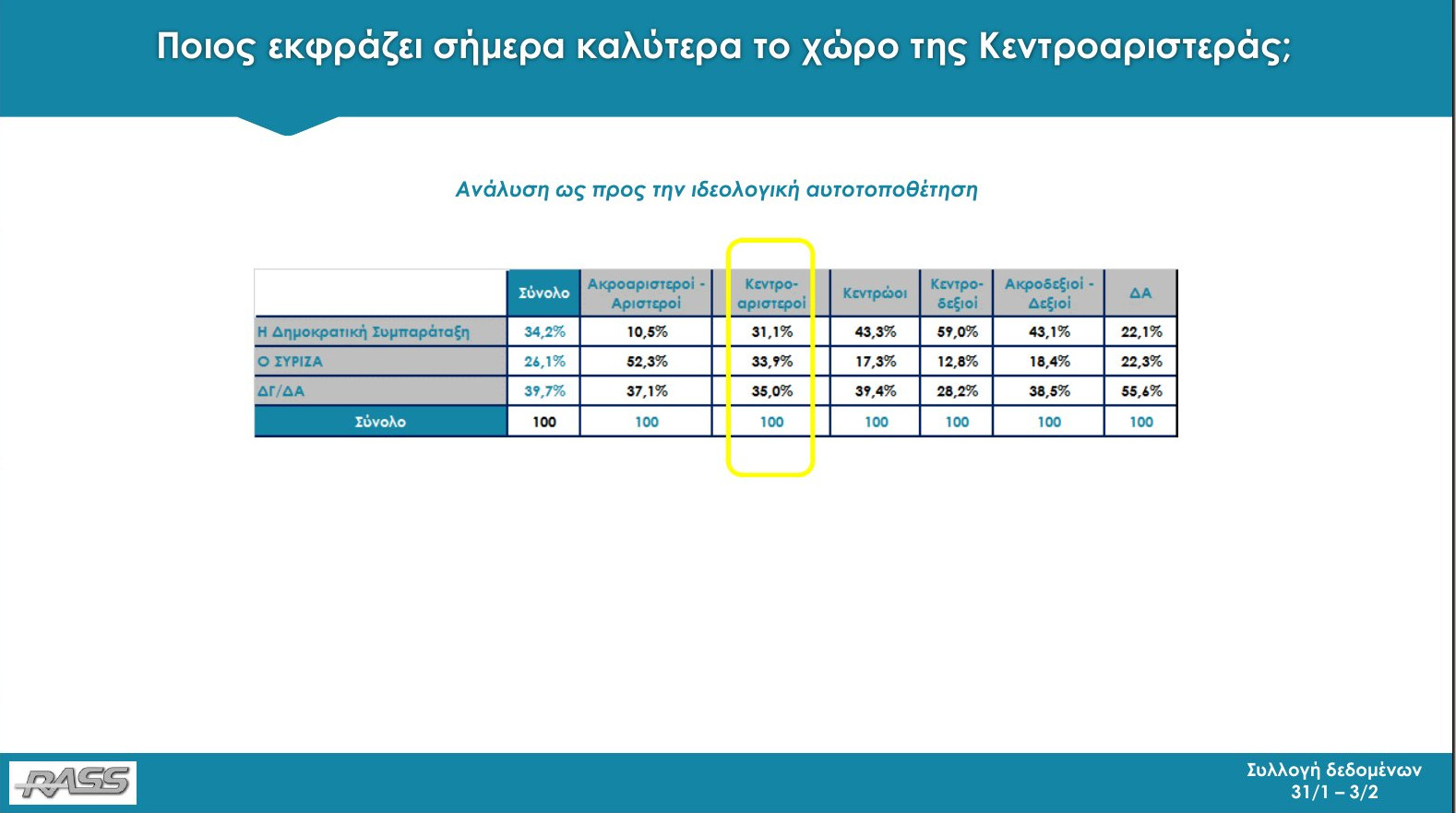 Ποιος εκφράζει σήμερα καλύτερα το χώρο της Κεντροαριστεράς;

Ανάλυση ως προς την ιδεολογική αυτοτοποθέτηση

| | Σύνολο | Ακροαριστεροί - Αριστεροί | Κεντρο-αριστεροί | Κεντρώοι | Κεντρο-δεξιοί | Ακροδεξιοί - Δεξιοί | ΔΑ |
|---|---|---|---|---|---|---|---|
| Η Δημοκρατική Συμπαράταξη | 34,2% | 10,5% | 31,1% | 43,3% | 59,0% | 43,1% | 22,1% |
| Ο ΣΥΡΙΖΑ | 26,1% | 52,3% | 33,9% | 17,3% | 12,8% | 18,4% | 22,3% |
| ΔΓ/ΔΑ | 39,7% | 37,1% | 35,0% | 39,4% | 28,2% | 38,5% | 55,6% |
| Σύνολο | 100 | 100 | 100 | 100 | 100 | 100 | 100 |

RASS

Συλλογή δεδομένων
31/1 – 3/2